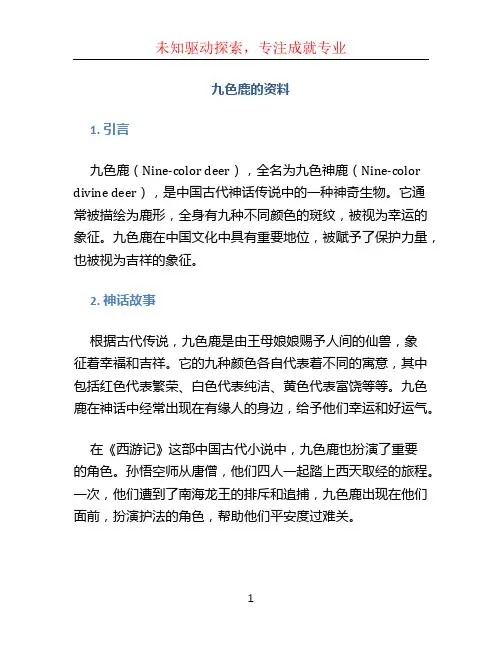 未知驱动探索，专注成就专业

九色鹿的资料

1. 引言

九色鹿（Nine-color deer），全名为九色神鹿（Nine-color divine deer），是中国古代神话传说中的一种神奇生物。它通常被描绘为鹿形，全身有九种不同颜色的斑纹，被视为幸运的象征。九色鹿在中国文化中具有重要地位，被赋予了保护力量，也被视为吉祥的象征。

2. 神话故事

根据古代传说，九色鹿是由王母娘娘赐予人间的仙兽，象征着幸福和吉祥。它的九种颜色各自代表着不同的寓意，其中包括红色代表繁荣、白色代表纯洁、黄色代表富饶等等。九色鹿在神话中经常出现在有缘人的身边，给予他们幸运和好运气。

在《西游记》这部中国古代小说中，九色鹿也扮演了重要的角色。孙悟空师从唐僧，他们四人一起踏上西天取经的旅程。一次，他们遭到了南海龙王的排斥和追捕，九色鹿出现在他们面前，扮演护法的角色，帮助他们平安度过难关。

1